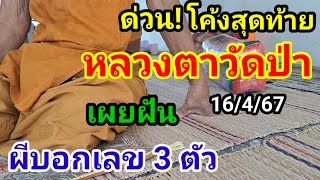 ด่วน! โค้งสุดท้าย

หลวงตาวัดป่า

เผยฝัน

16/4/67

ผีบอกเลข 3 ตัว